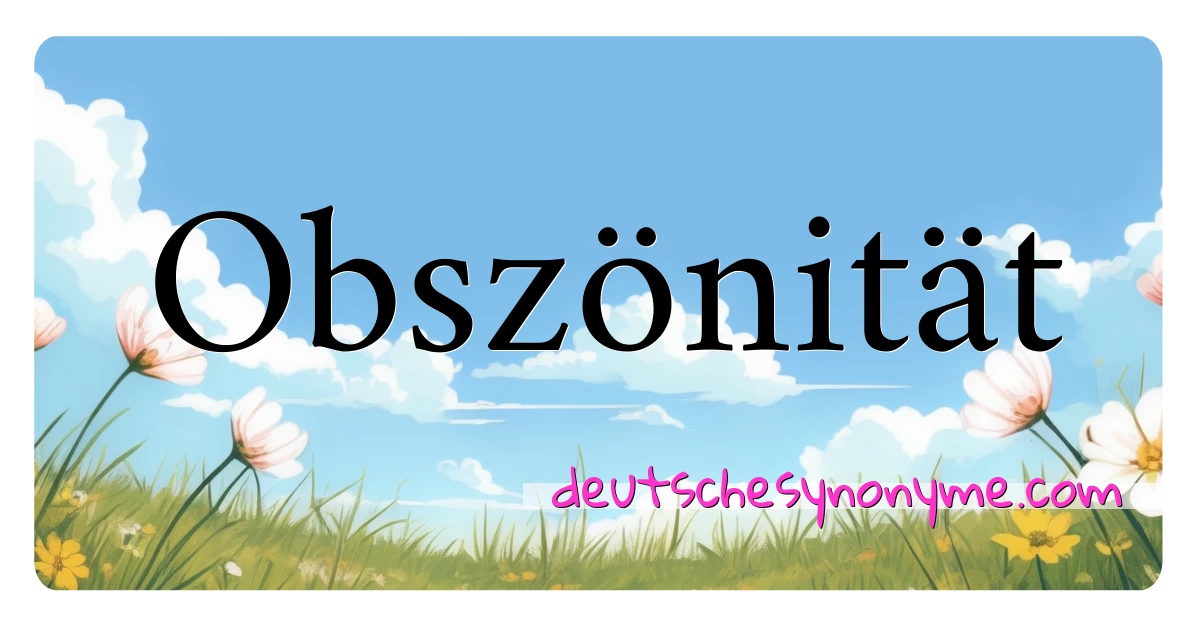 Obszönität

deutschesynonyme.com